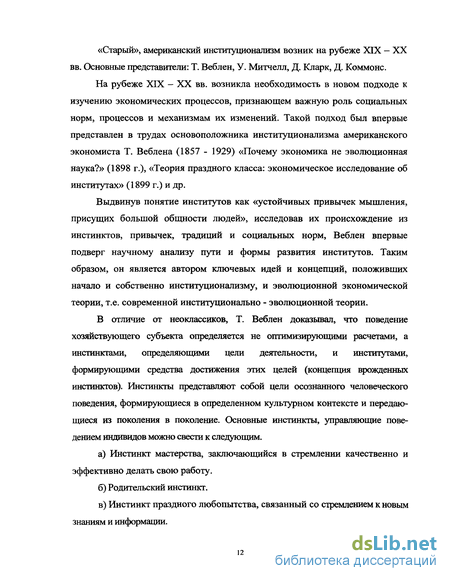 «Старый», американский институционализм возник на рубеже XIX – XX вв. Основные представители: Т. Веблен, У. Митчелл, Д. Кларк, Д. Коммонс.

На рубеже XIX – XX вв. возникла необходимость в новом подходе к изучению экономических процессов, признающем важную роль социальных норм, процессов и механизмам их изменений. Такой подход был впервые представлен в трудах основоположника институционализма американского экономиста Т. Веблена (1857 - 1929) «Почему экономика не эволюционная наука?» (1898 г.), «Теория праздного класса: экономическое исследование об институтах» (1899 г.) и др.

Выдвинув понятие институтов как «устойчивых привычек мышления, присущих большой общности людей», исследовав их происхождение из инстинктов, привычек, традиций и социальных норм, Веблен впервые подверг научному анализу пути и формы развития институтов. Таким образом, он является автором ключевых идей и концепций, положивших начало и собственно институционализму, и эволюционной экономической теории, т.е. современной институционально - эволюционной теории.

В отличие от неоклассиков, Т. Веблен доказывал, что поведение хозяйствующего субъекта определяется не оптимизирующими расчетами, а инстинктами, определяющими цели деятельности, и институтами, формирующими средства достижения этих целей (концепция врожденных инстинктов). Инстинкты представляют собой цели осознанного человеческого поведения, формирующиеся в определенном культурном контексте и передающиеся из поколения в поколение. Основные инстинкты, управляющие поведением индивидов можно свести к следующим.

а) Инстинкт мастерства, заключающийся в стремлении качественно и эффективно делать свою работу.

б) Родительский инстинкт.

в) Инстинкт праздного любопытства, связанный со стремлением к новым знаниям и информации.

12

dsLib.net
библиотека диссертаций